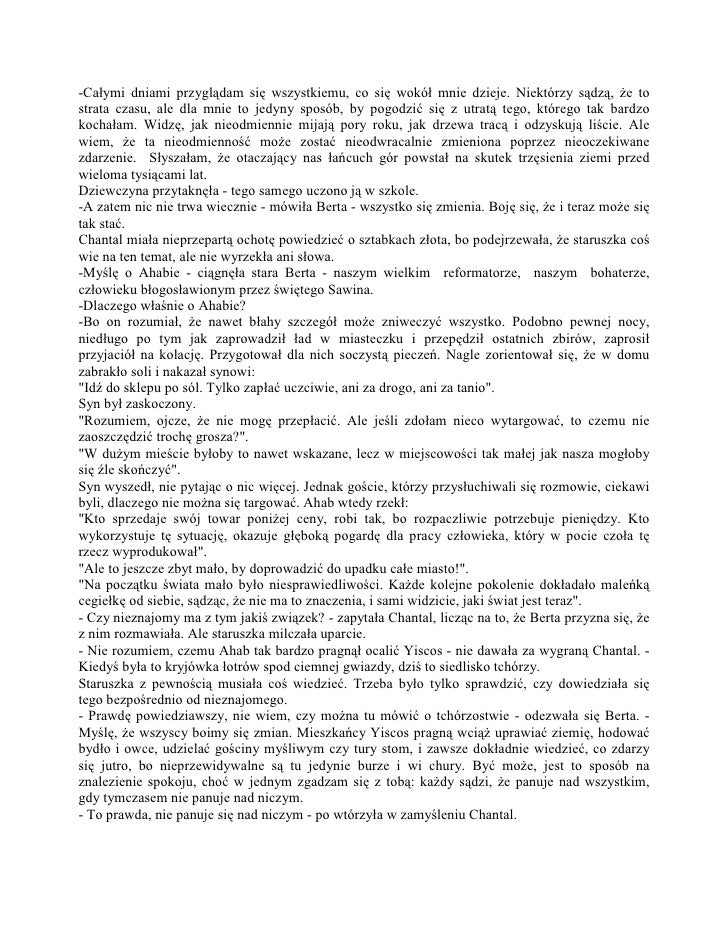 -Całymi dniami przyglądam się wszystkiemu, co się wokół mnie dzieje. Niektórzy sądzą, że to strata czasu, ale dla mnie to jedyny sposób, by pogodzić się z utratą tego, którego tak bardzo kochałam. Widzę, jak nieodmiennie mijają pory roku, jak drzewa tracą i odzyskują liście. Ale wiem, że ta nieodmienność może zostać nieodwracalnie zmieniona poprzez nieoczekiwane zdarzenie. Słyszałam, że otaczający nas łańcuch gór powstał na skutek trzęsienia ziemi przed wieloma tysiącami lat.
Dziewczyna przytaknęła - tego samego uczono ją w szkole.
-A zatem nic nie trwa wiecznie - mówiła Berta - wszystko się zmienia. Boję się, że i teraz może się tak stać.
Chantal miała nieprzepartą ochotę powiedzieć o sztabkach złota, bo podejrzewała, że staruszka coś wie na ten temat, ale nie wyrzekła ani słowa.
-Myślę o Ahabie - ciągnęła stara Berta - naszym wielkim reformatorze, naszym bohaterze, człowieku błogosławionym przez świętego Sawina.
-Dlaczego właśnie o Ahabie?
-Bo on rozumiał, że nawet błahy szczegół może zniweczyć wszystko. Podobno pewnej nocy, niedługo po tym jak zaprowadził ład w miasteczku i przepędził ostatnich zbirów, zaprosił przyjaciół na kolację. Przygotował dla nich soczystą pieczeń. Nagle zorientował się, że w domu zabrakło soli i nakazał synowi:
"Idź do sklepu po sól. Tylko zapłać uczciwie, ani za drogo, ani za tanio".
Syn był zaskoczony.
"Rozumiem, ojcze, że nie mogę przepłacić. Ale jeśli zdołam nieco wytargować, to czemu nie zaoszczędzić trochę grosza?".
"W dużym mieście byłoby to nawet wskazane, lecz w miejscowości tak małej jak nasza mogłoby się źle skończyć".
Syn wyszedł, nie pytając o nic więcej. Jednak goście, którzy przysłuchiwali się rozmowie, ciekawi byli, dlaczego nie można się targować. Ahab wtedy rzekł:
"Kto sprzedaje swój towar poniżej ceny, robi tak, bo rozpaczliwie potrzebuje pieniędzy. Kto wykorzystuje tę sytuację, okazuje głęboką pogardę dla pracy człowieka, który w pocie czoła tę rzecz wyprodukował".
"Ale to jeszcze zbyt mało, by doprowadzić do upadku całe miasto!".
"Na początku świata mało było niesprawiedliwości. Każde kolejne pokolenie dokładało maleńką cegiełkę od siebie, sądząc, że nie ma to znaczenia, i sami widzicie, jaki świat jest teraz".
- Czy nieznajomy ma z tym jakiś związek? - zapytała Chantal, licząc na to, że Berta przyzna się, że z nim rozmawiała. Ale staruszka milczała uparcie.
- Nie rozumiem, czemu Ahab tak bardzo pragnął ocalić Yiscos - nie dawała za wygraną Chantal. - Kiedyś była to kryjówka łotrów spod ciemnej gwiazdy, dziś to siedlisko tchórzy.
Staruszka z pewnością musiała coś wiedzieć. Trzeba było tylko sprawdzić, czy dowiedziała się tego bezpośrednio od nieznajomego.
- Prawdę powiedziawszy, nie wiem, czy można tu mówić o tchórzostwie - odezwała się Berta. - Myślę, że wszyscy boimy się zmian. Mieszkańcy Yiscos pragną wciąż uprawiać ziemię, hodować bydło i owce, udzielać gościny myśliwym czy tury stom, i zawsze dokładnie wiedzieć, co zdarzy się jutro, bo nieprzewidywalne są tu jedynie burze i wi chury. Być może, jest to sposób na znalezienie spokoju, choć w jednym zgadzam się z tobą: każdy sądzi, że panuje nad wszystkim, gdy tymczasem nie panuje nad niczym.
- To prawda, nie panuje się nad niczym - po wtórzyła w zamyśleniu Chantal.